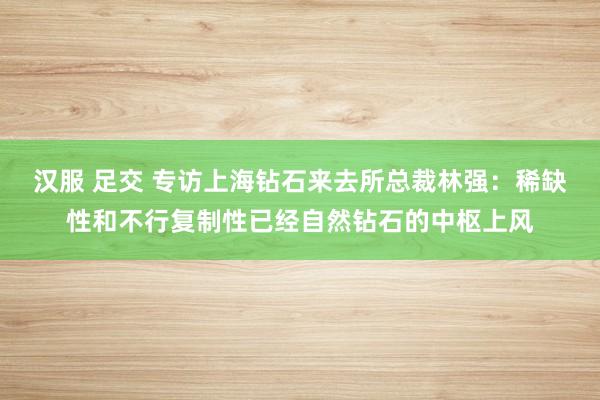 汉服 足交 专访上海钻石来去所总裁林强：稀缺性和不行复制性已经自然钻石的中枢上风